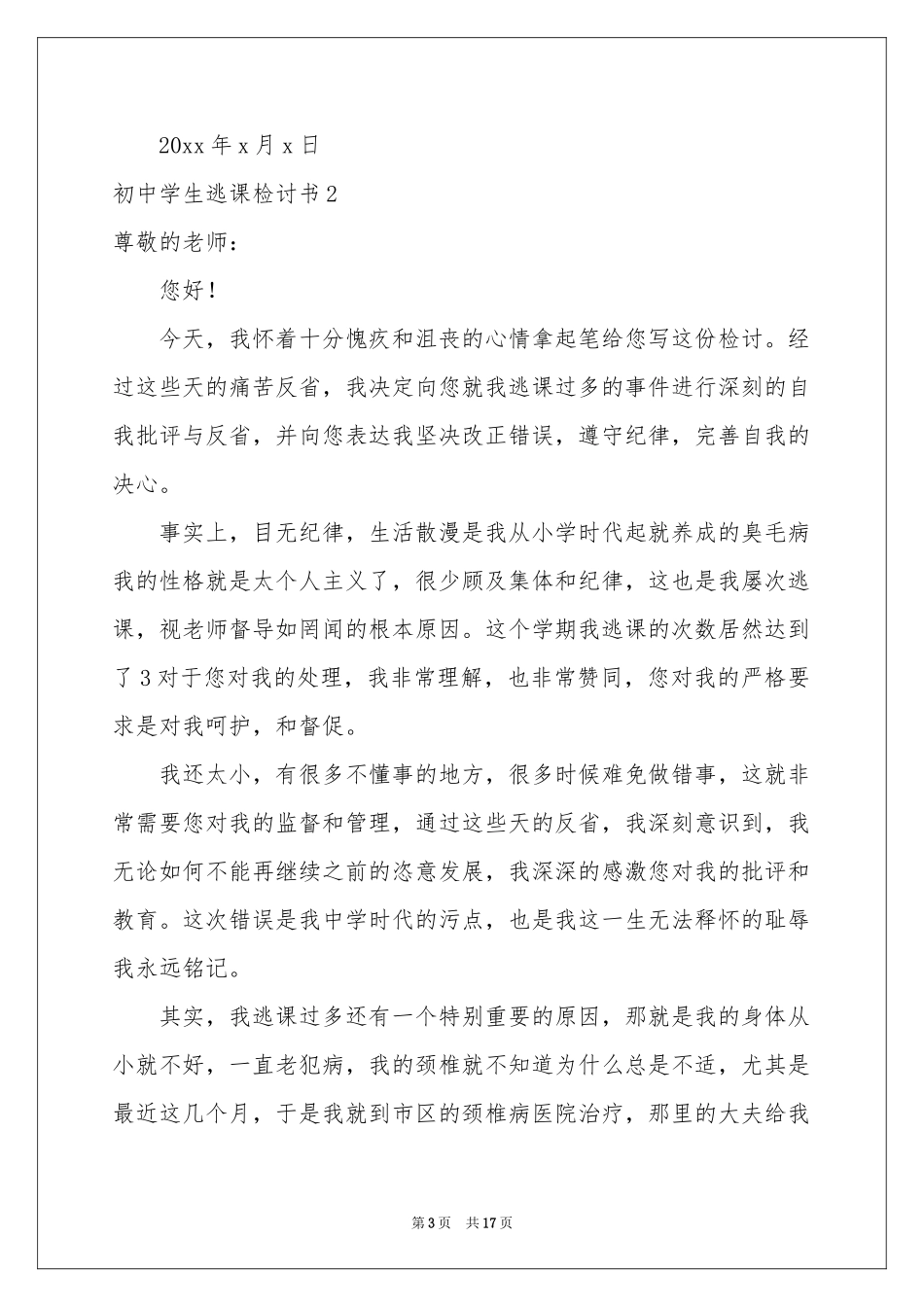 20xx 年 x 月 x 日

初中学生逃课检讨书 2

尊敬的老师：

您好！

今天，我怀着十分愧疚和沮丧的心情拿起笔给您写这份检讨。经过这些天的痛苦反省，我决定向您就我逃课过多的事件进行深刻的自我批评与反省，并向您表达我坚决改正错误，遵守纪律，完善自我的决心。

事实上，目无纪律，生活散漫是我从小学时代起就养成的臭毛病我的性格就是太个人主义了，很少顾及集体和纪律，这也是我屡次逃课，视老师督导如罔闻的根本原因。这个学期我逃课的次数居然达到了 3 对于您对我的处理，我非常理解，也非常赞同，您对我的严格要求是对我呵护，和督促。

我还太小，有很多不懂事的地方，很多时候难免做错事，这就非常需要您对我的监督和管理，通过这些天的反省，我深刻意识到，我无论如何不能再继续之前的恣意发展，我深深的感激您对我的批评和教育。这次错误是我中学时代的污点，也是我这一生无法释怀的耻辱我永远铭记。

其实，我逃课过多还有一个特别重要的原因，那就是我的身体从小就不好，一直老犯病，我的颈椎就不知道为什么总是不适，尤其是最近这几个月，于是我就到市区的颈椎病医院治疗，那里的大夫给我

第 3 页　共 17 页